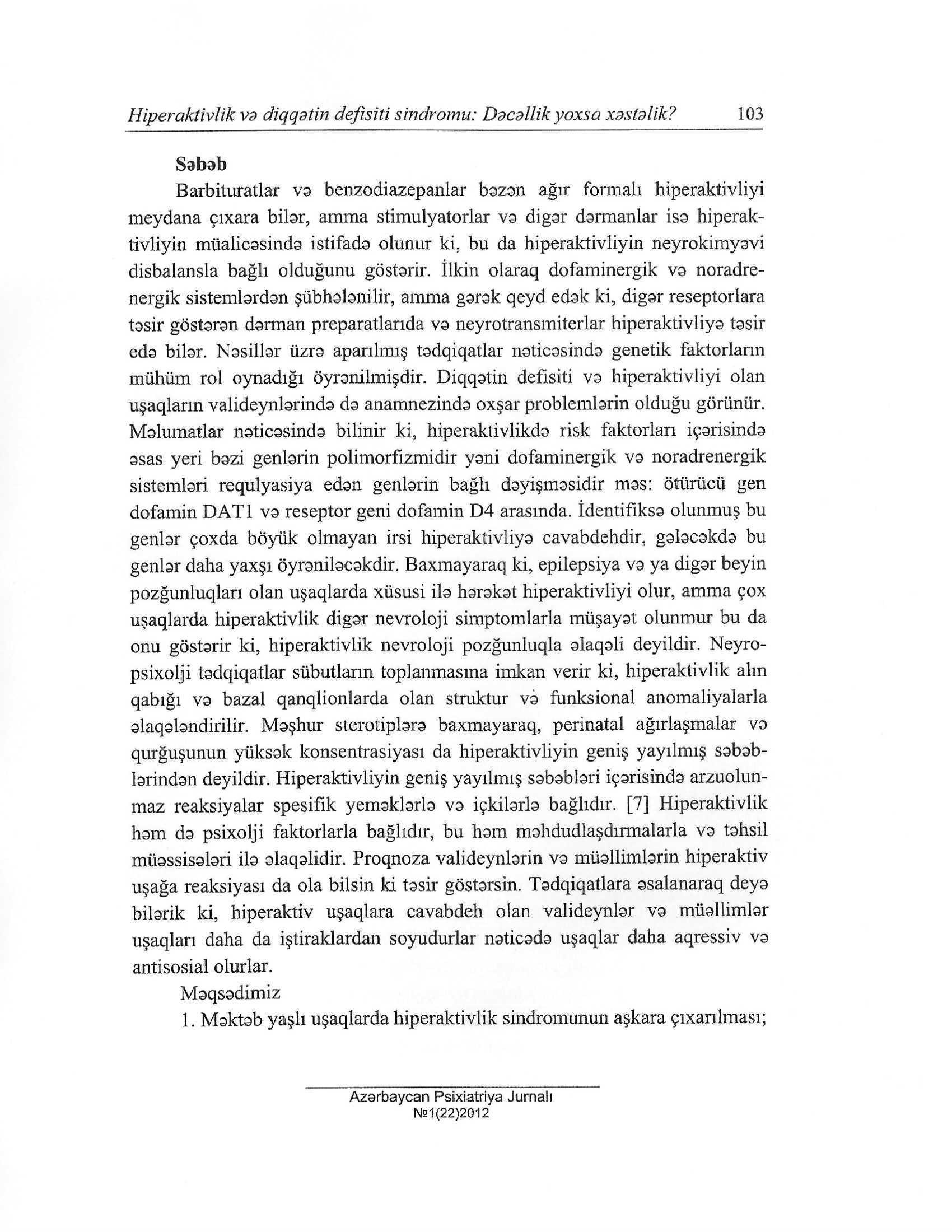 Hiperaktivlik və diqqətin defisiti sindromu: Dəcəllik yoxsa xəstəlik? 103

Səbəb

Barbituratlar və benzodiazepanlar bəzən ağır formalı hiperaktivliyi meydana çıxara bilər, amma stimulyatorlar və digər dərmanlar isə hiperaktivliyin müalicəsində istifadə olunur ki, bu da hiperaktivliyin neyrokimyəvi disbalansla bağlı olduğunu göstərir. İlkin olaraq dofaminergik və noradrenergik sistemlərdən şübhələnilir, amma gərək qeyd edək ki, digər reseptorlara təsir göstərən dərman preparatlarıda və neyrotransmiterlar hiperaktivliyə təsir edə bilər. Nəsillər üzrə aparılmış tədqiqatlar nəticəsində genetik faktorların mühüm rol oynadığı öyrənilmişdir. Diqqətin defisiti və hiperaktivliyi olan uşaqların valideynlərində də anamnezində oxşar problemlərin olduğu görünür. Məlumatlar nəticəsində bilinir ki, hiperaktivlikdə risk faktorları içərisində əsas yeri bəzi genlərin polimorfizmidir yəni dofaminergik və noradrenergik sistemləri requlyasiya edən genlərin bağlı dəyişməsidir məs: ötürücü gen dofamin DAT1 və reseptor geni dofamin D4 arasında. İdentifiksə olunmuş bu genlər çoxda böyük olmayan irsi hiperaktivliyə cavabdehdir, gələcəkdə bu genlər daha yaxşı öyrəniləcəkdir. Baxmayaraq ki, epilepsiya və ya digər beyin pozğunluqları olan uşaqlarda xüsusi ilə hərəkət hiperaktivliyi olur, amma çox uşaqlarda hiperaktivlik digər nevroloji simptomlarla müşayət olunmur bu da onu göstərir ki, hiperaktivlik nevroloji pozğunluqla əlaqəli deyildir. Neyropsixolji tədqiqatlar sübutların toplanmasına imkan verir ki, hiperaktivlik alın qabığı və bazal qanqlionlarda olan struktur və funksional anomaliyalarla əlaqələndirilir. Məşhur sterotiplərə baxmayaraq, perinatal ağırlaşmalar və qurğuşunun yüksək konsentrasiyası da hiperaktivliyin geniş yayılmış səbəblərindən deyildir. Hiperaktivliyin geniş yayılmış səbəbləri içərisində arzuolunmaz reaksiyalar spesifik yeməklərlə və içkilərlə bağlıdır. [7] Hiperaktivlik həm də psixolji faktorlarla bağlıdır, bu həm məhdudlaşdırmalarla və təhsil müəssisələri ilə əlaqəlidir. Proqnoza valideynlərin və müəllimlərin hiperaktiv uşağa reaksiyası da ola bilsin ki təsir göstərsin. Tədqiqatlara əsalanaraq deyə bilərik ki, hiperaktiv uşaqlara cavabdeh olan valideynlər və müəllimlər uşaqları daha da iştiraklardan soyudurlar nəticədə uşaqlar daha aqressiv və antisosial olurlar.

Məqsədimiz

1. Məktəb yaşlı uşaqlarda hiperaktivlik sindromunun aşkara çıxarılması;

Azərbaycan Psixiatriya Jurnalı
№1(22)2012